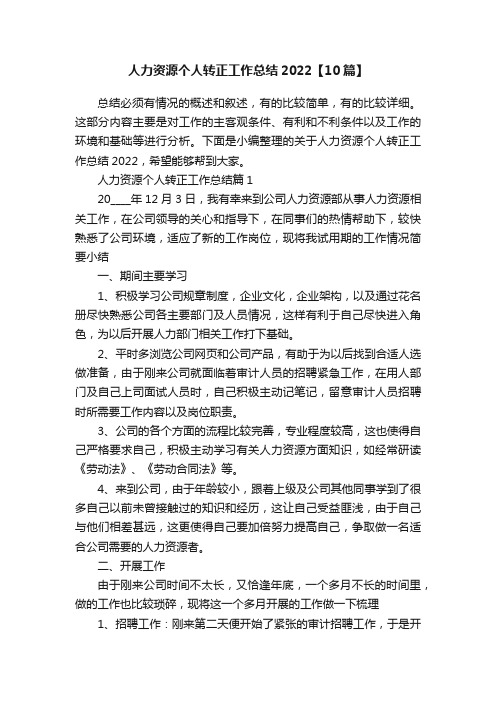 人力资源个人转正工作总结 2022【10篇】

总结必须有情况的概述和叙述，有的比较简单，有的比较详细。这部分内容主要是对工作的主客观条件、有利和不利条件以及工作的环境和基础等进行分析。下面是小编整理的关于人力资源个人转正工作总结 2022，希望能够帮到大家。

人力资源个人转正工作总结篇 1

20____年 12 月 3 日，我有幸来到公司人力资源部从事人力资源相关工作，在公司领导的关心和指导下，在同事们的热情帮助下，较快熟悉了公司环境，适应了新的工作岗位，现将我试用期的工作情况简要小结

一、期间主要学习

1、积极学习公司规章制度，企业文化，企业架构，以及通过花名册尽快熟悉公司各主要部门及人员情况，这样有利于自己尽快进入角色，为以后开展人力部门相关工作打下基础。

2、平时多浏览公司网页和公司产品，有助于为以后找到合适人选做准备，由于刚来公司就面临着审计人员的招聘紧急工作，在用人部门及自己上司面试人员时，自己积极主动记笔记，留意审计人员招聘时所需要工作内容以及岗位职责。

3、公司的各个方面的流程比较完善，专业程度较高，这也使得自己严格要求自己，积极主动学习有关人力资源方面知识，如经常研读《劳动法》、《劳动合同法》等。

4、来到公司，由于年龄较小，跟着上级及公司其他同事学到了很多自己以前未曾接触过的知识和经历，这让自己受益匪浅，由于自己与他们相差甚远，这更使得自己要加倍努力提高自己，争取做一名适合公司需要的人力资源者。

二、开展工作

由于刚来公司时间不太长，又恰逢年底，一个多月不长的时间里，做的工作也比较琐碎，现将这一个多月开展的工作做一下梳理

1、招聘工作：刚来第二天便开始了紧张的审计招聘工作，于是开